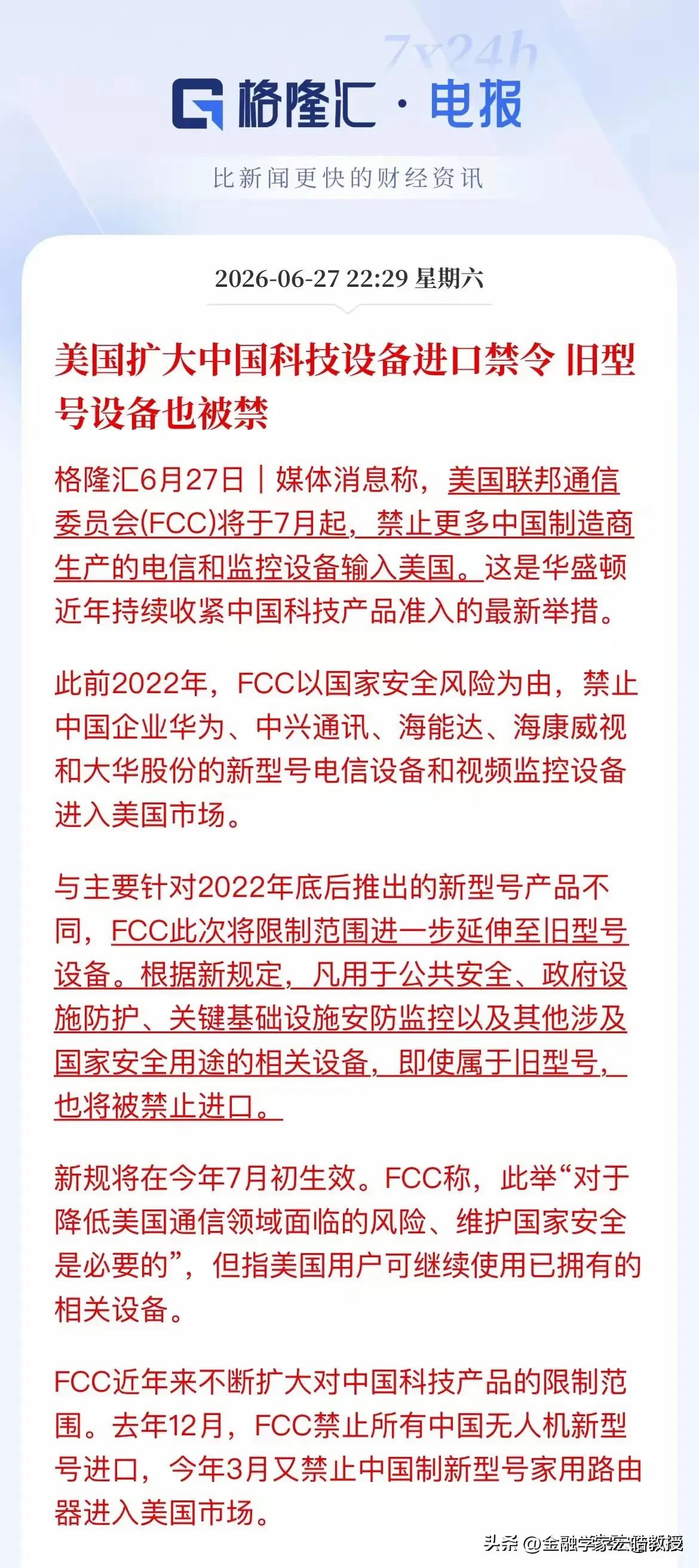 7x24h

格隆汇 · 电报

比新闻更快的财经资讯

2026-06-27 22:29 星期六

美国扩大中国科技设备进口禁令 旧型号设备也被禁

格隆汇6月27日｜媒体消息称，美国联邦通信委员会(FCC)将于7月起，禁止更多中国制造商生产的电信和监控设备输入美国。这是华盛顿近年持续收紧中国科技产品准入的最新举措。

此前2022年，FCC以国家安全风险为由，禁止中国企业华为、中兴通讯、海能达、海康威视和大华股份的新型号电信设备和视频监控设备进入美国市场。

与主要针对2022年底后推出的新型号产品不同，FCC此次将限制范围进一步延伸至旧型号设备。根据新规定，凡用于公共安全、政府设施防护、关键基础设施安防监控以及其他涉及国家安全用途的相关设备，即使属于旧型号，也将被禁止进口。

新规将在今年7月初生效。FCC称，此举“对于降低美国通信领域面临的风险、维护国家安全是必要的”，但指美国用户可继续使用已拥有的相关设备。

FCC近年来不断扩大对中国科技产品的限制范围。去年12月，FCC禁止所有中国无人机新型号进口，今年3月又禁止中国制新型号家用路由器进入美国市场。

头条 @金融学家宏皓教授